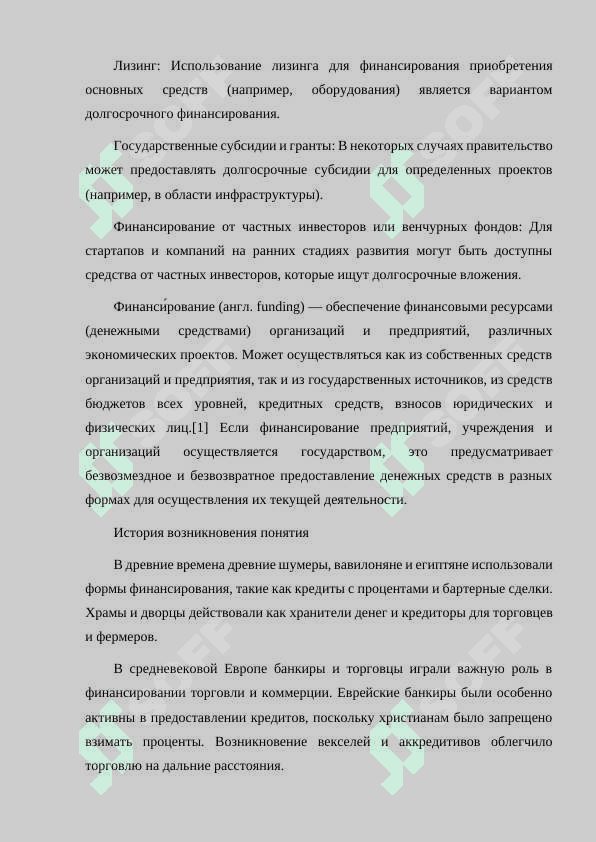 Лизинг: Использование лизинга для финансирования приобретения основных средств (например, оборудования) является вариантом долгосрочного финансирования.

Государственные субсидии и гранты: В некоторых случаях правительство может предоставлять долгосрочные субсидии для определенных проектов (например, в области инфраструктуры).

Финансирование от частных инвесторов или венчурных фондов: Для стартапов и компаний на ранних стадиях развития могут быть доступны средства от частных инвесторов, которые ищут долгосрочные вложения.

Финанси́рование (англ. funding) — обеспечение финансовыми ресурсами (денежными средствами) организаций и предприятий, различных экономических проектов. Может осуществляться как из собственных средств организаций и предприятия, так и из государственных источников, из средств бюджетов всех уровней, кредитных средств, взносов юридических и физических лиц.[1] Если финансирование предприятий, учреждения и организаций осуществляется государством, это предусматривает безвозмездное и безвозвратное предоставление денежных средств в разных формах для осуществления их текущей деятельности.

История возникновения понятия

В древние времена древние шумеры, вавилоняне и египтяне использовали формы финансирования, такие как кредиты с процентами и бартерные сделки. Храмы и дворцы действовали как хранители денег и кредиторы для торговцев и фермеров.

В средневековой Европе банкиры и торговцы играли важную роль в финансировании торговли и коммерции. Еврейские банкиры были особенно активны в предоставлении кредитов, поскольку христианам было запрещено взимать проценты. Возникновение векселей и аккредитивов облегчило торговлю на дальние расстояния.